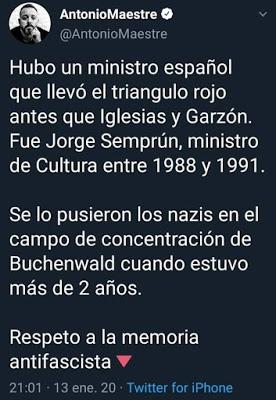 AntonioMaestre
@AntonioMaestre

Hubo un ministro español que llevó el triangulo rojo antes que Iglesias y Garzón. Fue Jorge Semprún, ministro de Cultura entre 1988 y 1991.

Se lo pusieron los nazis en el campo de concentración de Buchenwald cuando estuvo más de 2 años.

Respeto a la memoria antifascista 🔻

21:01 · 13 ene. 20 · Twitter for iPhone